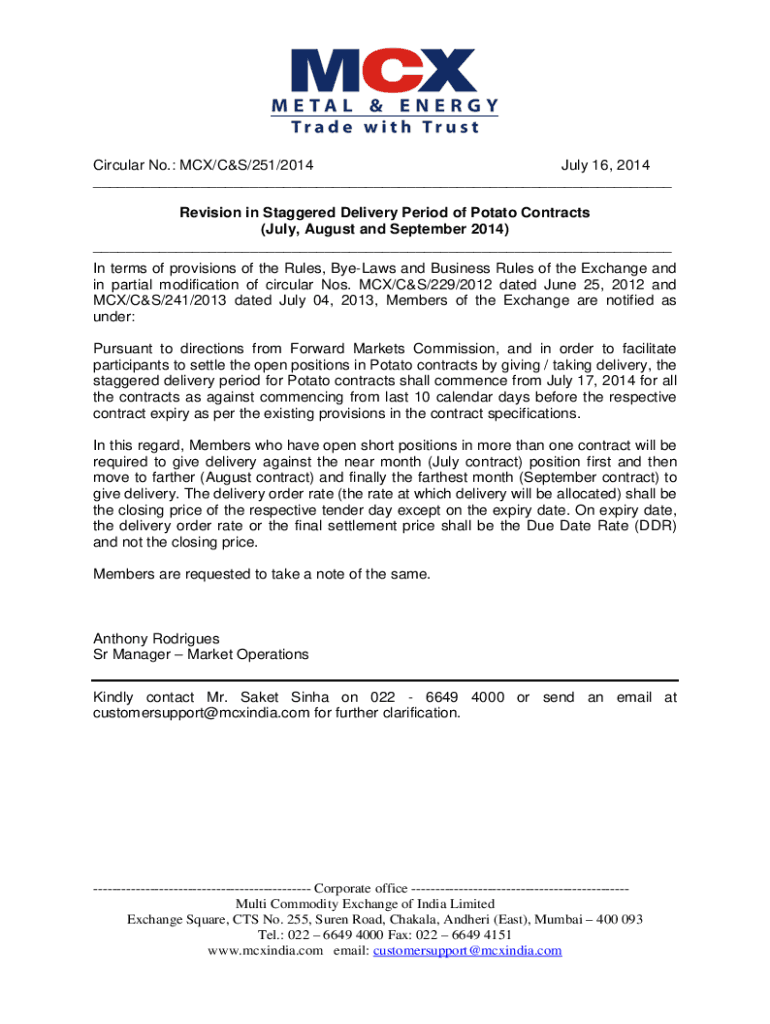 MCX
METAL & ENERGY
Trade with Trust

Circular No.: MCX/C&S/251/2014 July 16, 2014

Revision in Staggered Delivery Period of Potato Contracts
(July, August and September 2014)

In terms of provisions of the Rules, Bye-Laws and Business Rules of the Exchange and in partial modification of circular Nos. MCX/C&S/229/2012 dated June 25, 2012 and MCX/C&S/241/2013 dated July 04, 2013, Members of the Exchange are notified as under:

Pursuant to directions from Forward Markets Commission, and in order to facilitate participants to settle the open positions in Potato contracts by giving / taking delivery, the staggered delivery period for Potato contracts shall commence from July 17, 2014 for all the contracts as against commencing from last 10 calendar days before the respective contract expiry as per the existing provisions in the contract specifications.

In this regard, Members who have open short positions in more than one contract will be required to give delivery against the near month (July contract) position first and then move to farther (August contract) and finally the farthest month (September contract) to give delivery. The delivery order rate (the rate at which delivery will be allocated) shall be the closing price of the respective tender day except on the expiry date. On expiry date, the delivery order rate or the final settlement price shall be the Due Date Rate (DDR) and not the closing price.

Members are requested to take a note of the same.

Anthony Rodrigues
Sr Manager – Market Operations

Kindly contact Mr. Saket Sinha on 022 - 6649 4000 or send an email at customersupport@mcxindia.com for further clarification.

---------------------------------------------- Corporate office ----------------------------------------------
Multi Commodity Exchange of India Limited
Exchange Square, CTS No. 255, Suren Road, Chakala, Andheri (East), Mumbai – 400 093
Tel.: 022 – 6649 4000 Fax: 022 – 6649 4151
www.mcxindia.com email: customersupport@mcxindia.com